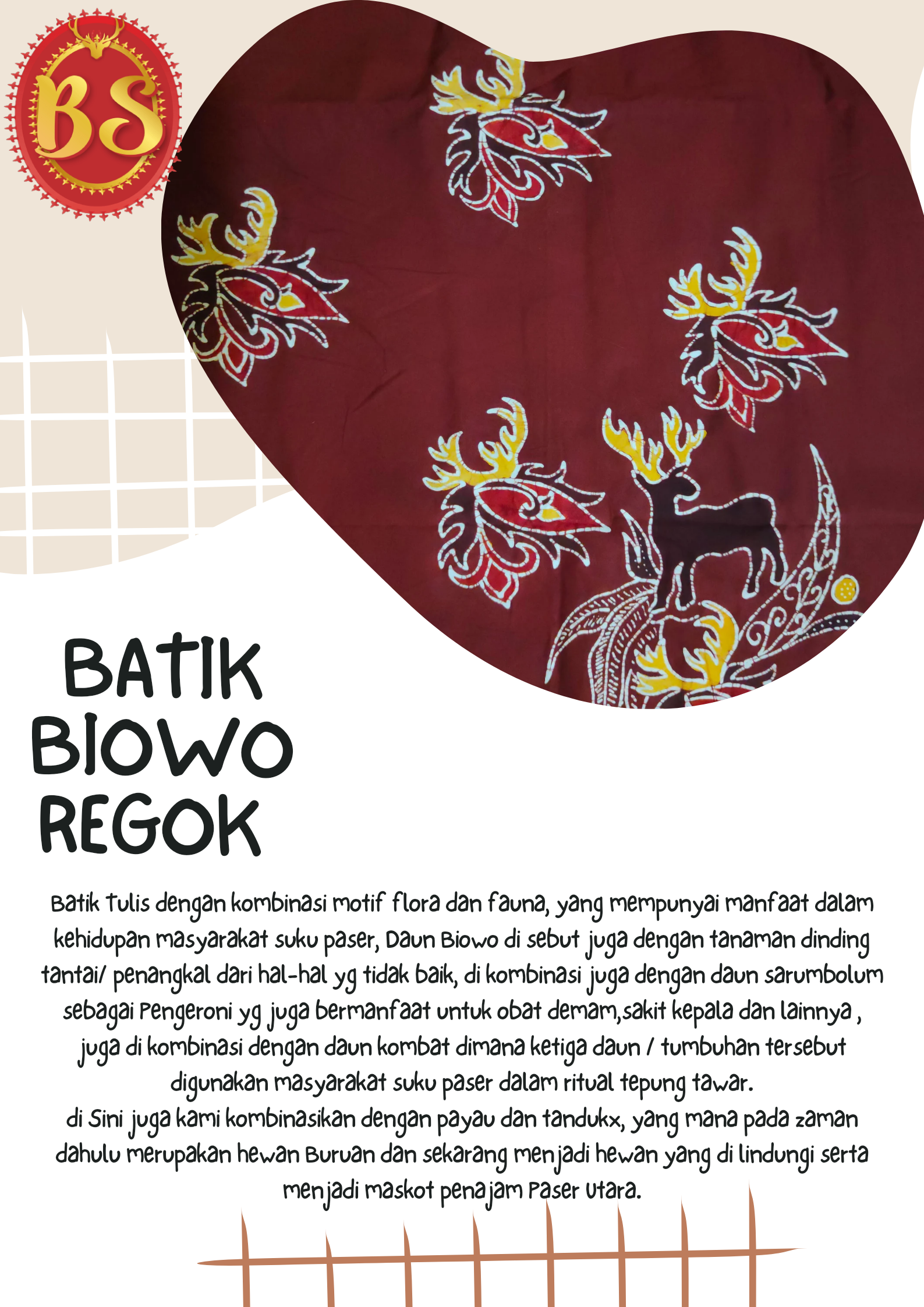 BS

BATIK
BIOWO
REGOK

Batik Tulis dengan kombinasi motif flora dan fauna, yang mempunyai manfaat dalam kehidupan masyarakat suku paser, Daun Biowo di sebut juga dengan tanaman dinding tantai/ penangkal dari hal-hal yg tidak baik, di kombinasi juga dengan daun sarumbolum sebagai Pengeroni yg juga bermanfaat untuk obat demam,sakit kepala dan lainnya , juga di kombinasi dengan daun kombat dimana ketiga daun / tumbuhan tersebut digunakan masyarakat suku paser dalam ritual tepung tawar.
di Sini juga kami kombinasikan dengan payau dan tandukx, yang mana pada zaman dahulu merupakan hewan Buruan dan sekarang menjadi hewan yang di lindungi serta menjadi maskot penajam Paser Utara.